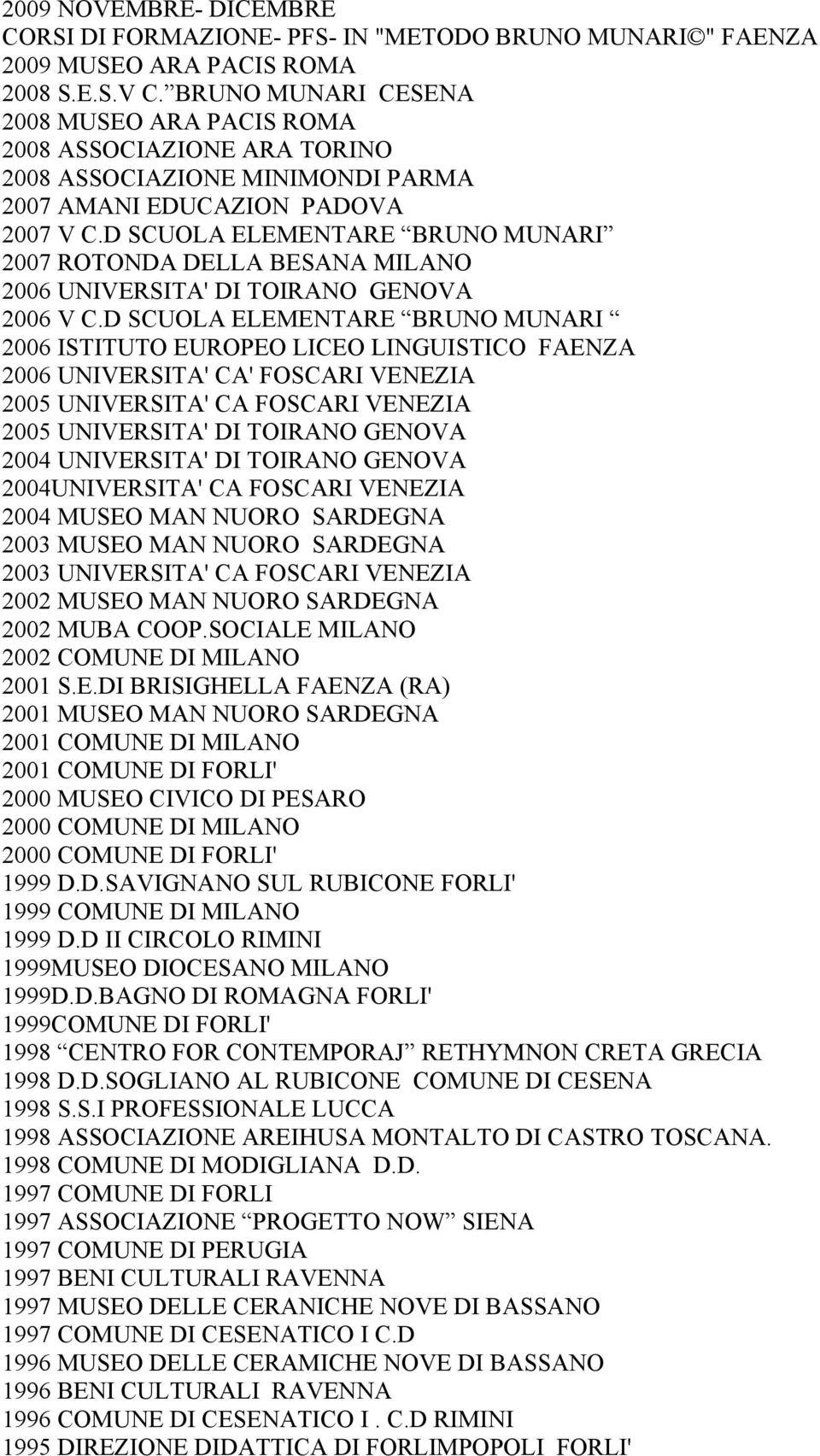 2009 NOVEMBRE- DICEMBRE
CORSI DI FORMAZIONE- PFS- IN "METODO BRUNO MUNARI©" FAENZA
2009 MUSEO ARA PACIS ROMA
2008 S.E.S.V C. ”BRUNO MUNARI CESENA
2008 MUSEO ARA PACIS ROMA
2008 ASSOCIAZIONE ARA TORINO
2008 ASSOCIAZIONE MINIMONDI PARMA
2007 AMANI EDUCAZION PADOVA
2007 V C.D SCUOLA ELEMENTARE “BRUNO MUNARI”
2007 ROTONDA DELLA BESANA MILANO
2006 UNIVERSITA' DI TOIRANO GENOVA
2006 V C.D SCUOLA ELEMENTARE “BRUNO MUNARI “
2006 ISTITUTO EUROPEO LICEO LINGUISTICO FAENZA
2006 UNIVERSITA' CA' FOSCARI VENEZIA
2005 UNIVERSITA' CA FOSCARI VENEZIA
2005 UNIVERSITA' DI TOIRANO GENOVA
2004 UNIVERSITA' DI TOIRANO GENOVA
2004UNIVERSITA' CA FOSCARI VENEZIA
2004 MUSEO MAN NUORO SARDEGNA
2003 MUSEO MAN NUORO SARDEGNA
2003 UNIVERSITA' CA FOSCARI VENEZIA
2002 MUSEO MAN NUORO SARDEGNA
2002 MUBA COOP.SOCIALE MILANO
2002 COMUNE DI MILANO
2001 S.E.DI BRISIGHELLA FAENZA (RA)
2001 MUSEO MAN NUORO SARDEGNA
2001 COMUNE DI MILANO
2001 COMUNE DI FORLI'
2000 MUSEO CIVICO DI PESARO
2000 COMUNE DI MILANO
2000 COMUNE DI FORLI'
1999 D.D.SAVIGNANO SUL RUBICONE FORLI'
1999 COMUNE DI MILANO
1999 D.D II CIRCOLO RIMINI
1999MUSEO DIOCESANO MILANO
1999D.D.BAGNO DI ROMAGNA FORLI'
1999COMUNE DI FORLI'
1998 “CENTRO FOR CONTEMPORAJ” RETHYMNON CRETA GRECIA
1998 D.D.SOGLIANO AL RUBICONE COMUNE DI CESENA
1998 S.S.I PROFESSIONALE LUCCA
1998 ASSOCIAZIONE AREIHUSA MONTALTO DI CASTRO TOSCANA.
1998 COMUNE DI MODIGLIANA D.D.
1997 COMUNE DI FORLI
1997 ASSOCIAZIONE “PROGETTO NOW” SIENA
1997 COMUNE DI PERUGIA
1997 BENI CULTURALI RAVENNA
1997 MUSEO DELLE CERANICHE NOVE DI BASSANO
1997 COMUNE DI CESENATICO I C.D
1996 MUSEO DELLE CERAMICHE NOVE DI BASSANO
1996 BENI CULTURALI RAVENNA
1996 COMUNE DI CESENATICO I . C.D RIMINI
1995 DIREZIONE DIDATTICA DI FORLIMPOPOLI FORLI'